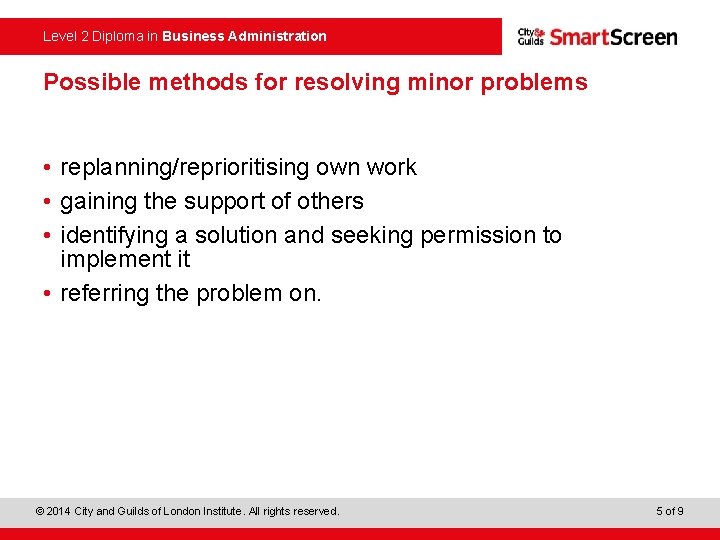 Level 2 Diploma in Business Administration

City & Guilds SmartScreen

Possible methods for resolving minor problems

• replanning/reprioritising own work
• gaining the support of others
• identifying a solution and seeking permission to implement it
• referring the problem on.

© 2014 City and Guilds of London Institute. All rights reserved.

5 of 9